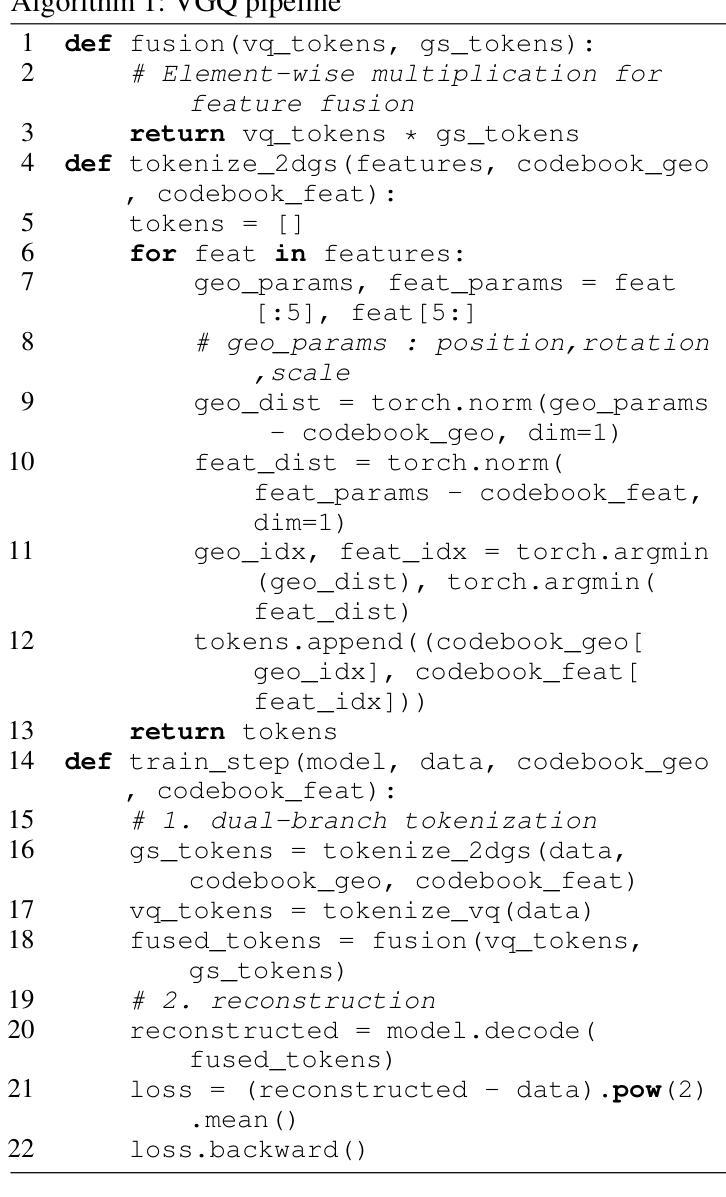 Algorithm 1: VGQ pipeline

1 def fusion(vq_tokens, gs_tokens):
2     # Element-wise multiplication for feature fusion
3     return vq_tokens * gs_tokens
4 def tokenize_2dgs(features, codebook_geo, codebook_feat):
5     tokens = []
6     for feat in features:
7         geo_params, feat_params = feat[:5], feat[5:]
8         # geo_params : position,rotation,scale
9         geo_dist = torch.norm(geo_params - codebook_geo, dim=1)
10        feat_dist = torch.norm(feat_params - codebook_feat, dim=1)
11        geo_idx, feat_idx = torch.argmin(geo_dist), torch.argmin(feat_dist)
12        tokens.append((codebook_geo[geo_idx], codebook_feat[feat_idx]))
13    return tokens
14 def train_step(model, data, codebook_geo, codebook_feat):
15    # 1. dual-branch tokenization
16    gs_tokens = tokenize_2dgs(data, codebook_geo, codebook_feat)
17    vq_tokens = tokenize_vq(data)
18    fused_tokens = fusion(vq_tokens, gs_tokens)
19    # 2. reconstruction
20    reconstructed = model.decode(fused_tokens)
21    loss = (reconstructed - data).pow(2).mean()
22    loss.backward()